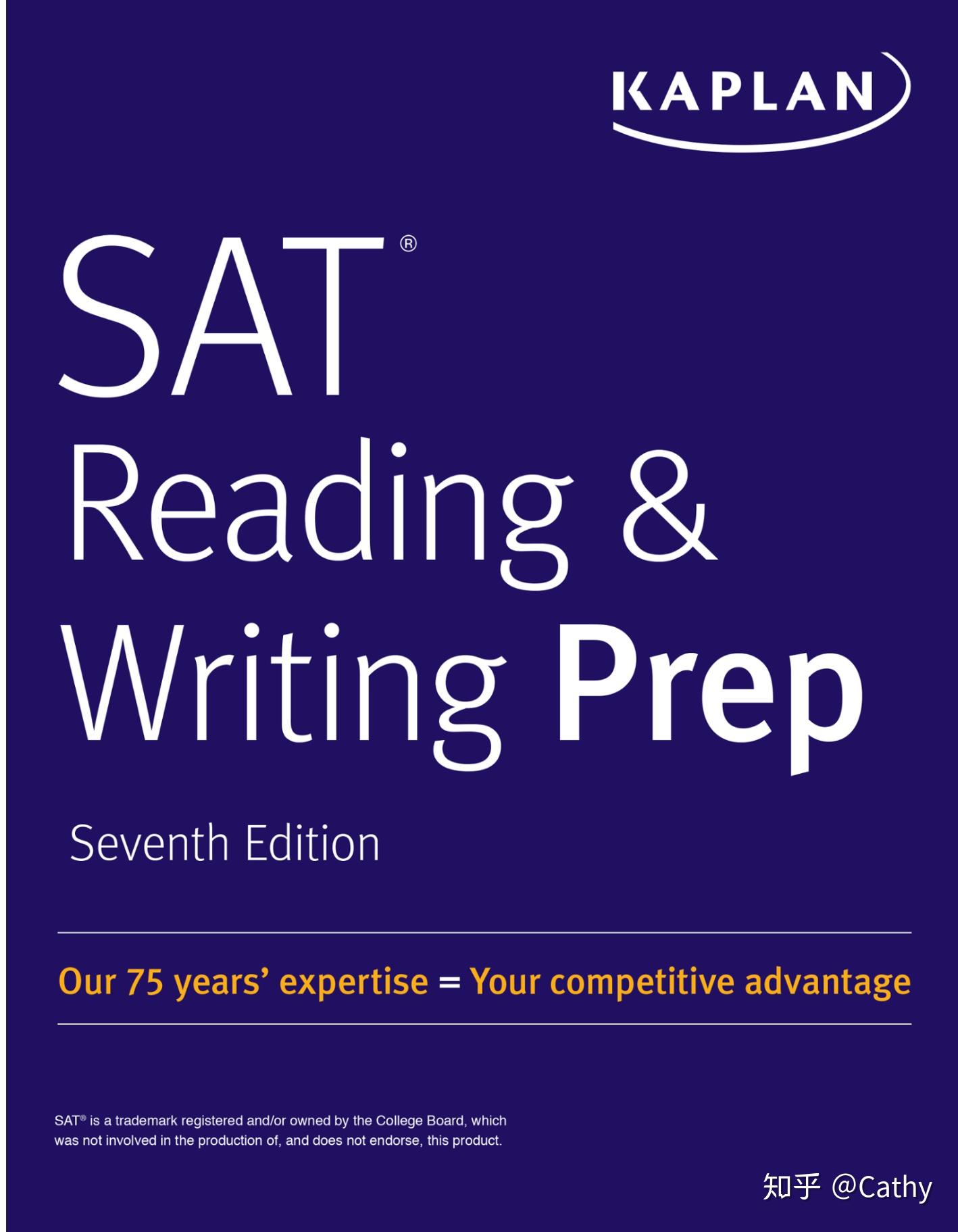 KAPLAN

SAT®
Reading &
Writing Prep

Seventh Edition

Our 75 years' expertise = Your competitive advantage

SAT® is a trademark registered and/or owned by the College Board, which was not involved in the production of, and does not endorse, this product.

知乎 @Cathy